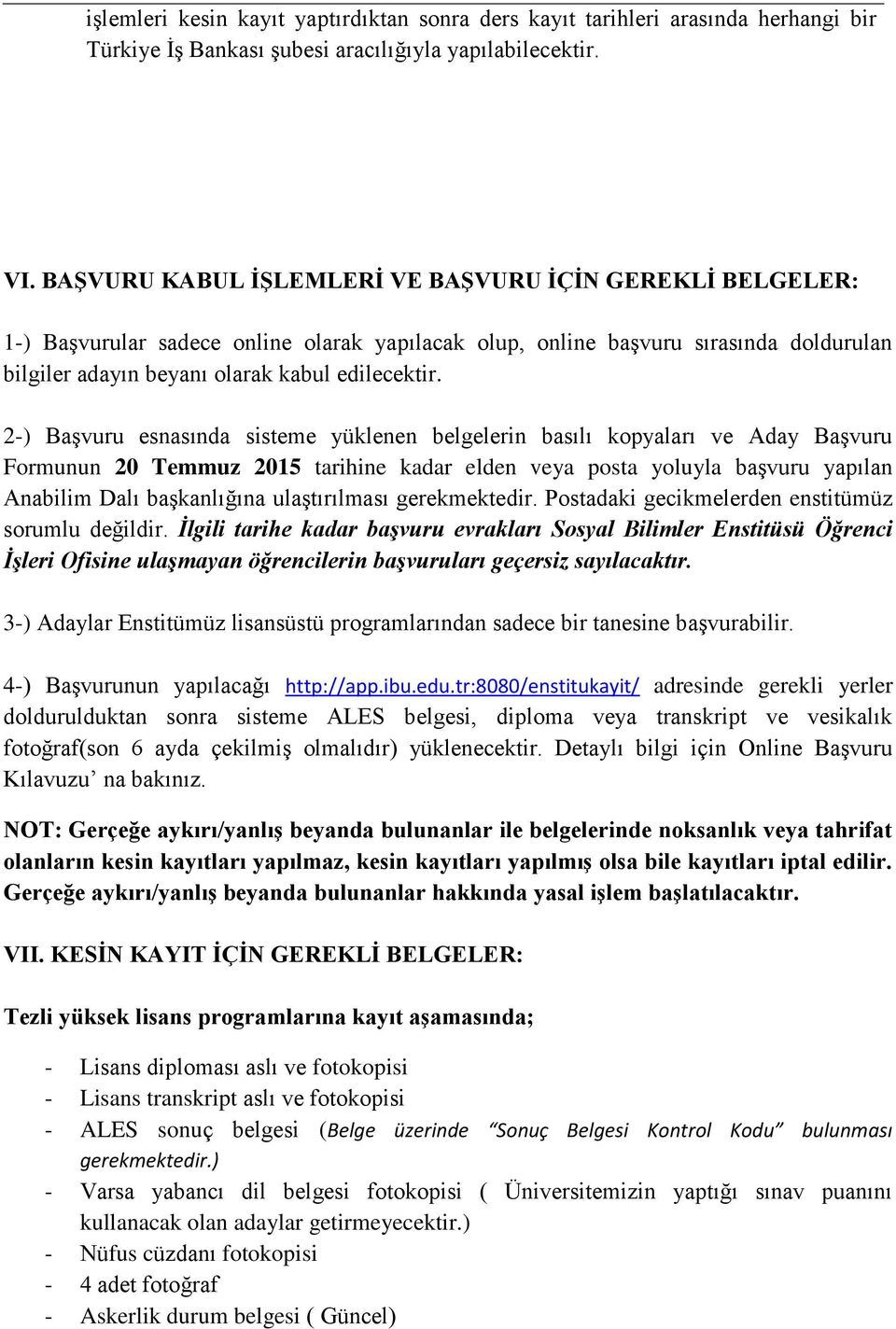 işlemleri kesin kayıt yaptırdıktan sonra ders kayıt tarihleri arasında herhangi bir Türkiye İş Bankası şubesi aracılığıyla yapılabilecektir.

VI. BAŞVURU KABUL İŞLEMLERİ VE BAŞVURU İÇİN GEREKLİ BELGELER:

1-) Başvurular sadece online olarak yapılacak olup, online başvuru sırasında doldurulan bilgiler adayın beyanı olarak kabul edilecektir.

2-) Başvuru esnasında sisteme yüklenen belgelerin basılı kopyaları ve Aday Başvuru Formunun 20 Temmuz 2015 tarihine kadar elden veya posta yoluyla başvuru yapılan Anabilim Dalı başkanlığına ulaştırılması gerekmektedir. Postadaki gecikmelerden enstitümüz sorumlu değildir. İlgili tarihe kadar başvuru evrakları Sosyal Bilimler Enstitüsü Öğrenci İşleri Ofisine ulaşmayan öğrencilerin başvuruları geçersiz sayılacaktır.

3-) Adaylar Enstitümüz lisansüstü programlarından sadece bir tanesine başvurabilir.

4-) Başvurunun yapılacağı http://app.ibu.edu.tr:8080/enstitukayit/ adresinde gerekli yerler doldurulduktan sonra sisteme ALES belgesi, diploma veya transkript ve vesikalık fotoğraf(son 6 ayda çekilmiş olmalıdır) yüklenecektir. Detaylı bilgi için Online Başvuru Kılavuzu’ na bakınız.

NOT: Gerçeğe aykırı/yanlış beyanda bulunanlar ile belgelerinde noksanlık veya tahrifat olanların kesin kayıtları yapılmaz, kesin kayıtları yapılmış olsa bile kayıtları iptal edilir. Gerçeğe aykırı/yanlış beyanda bulunanlar hakkında yasal işlem başlatılacaktır.

VII. KESİN KAYIT İÇİN GEREKLİ BELGELER:

Tezli yüksek lisans programlarına kayıt aşamasında;

- Lisans diploması aslı ve fotokopisi
- Lisans transkript aslı ve fotokopisi
- ALES sonuç belgesi (Belge üzerinde “Sonuç Belgesi Kontrol Kodu” bulunması gerekmektedir.)
- Varsa yabancı dil belgesi fotokopisi ( Üniversitemizin yaptığı sınav puanını kullanacak olan adaylar getirmeyecektir.)
- Nüfus cüzdanı fotokopisi
- 4 adet fotoğraf
- Askerlik durum belgesi ( Güncel)